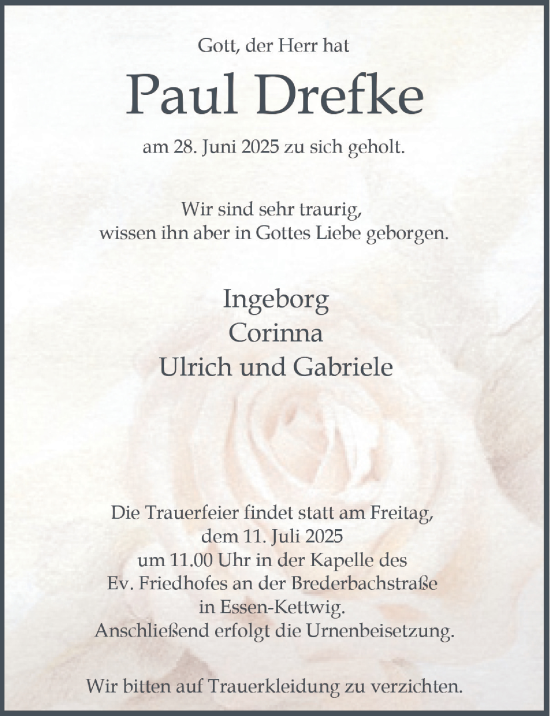 Gott, der Herr hat

Paul Drefke

am 28. Juni 2025 zu sich geholt.

Wir sind sehr traurig,
wissen ihn aber in Gottes Liebe geborgen.

Ingeborg
Corinna
Ulrich und Gabriele

Die Trauerfeier findet statt am Freitag,
dem 11. Juli 2025
um 11.00 Uhr in der Kapelle des
Ev. Friedhofes an der Brederbachstraße
in Essen-Kettwig.
Anschließend erfolgt die Urnenbeisetzung.

Wir bitten auf Trauerkleidung zu verzichten.